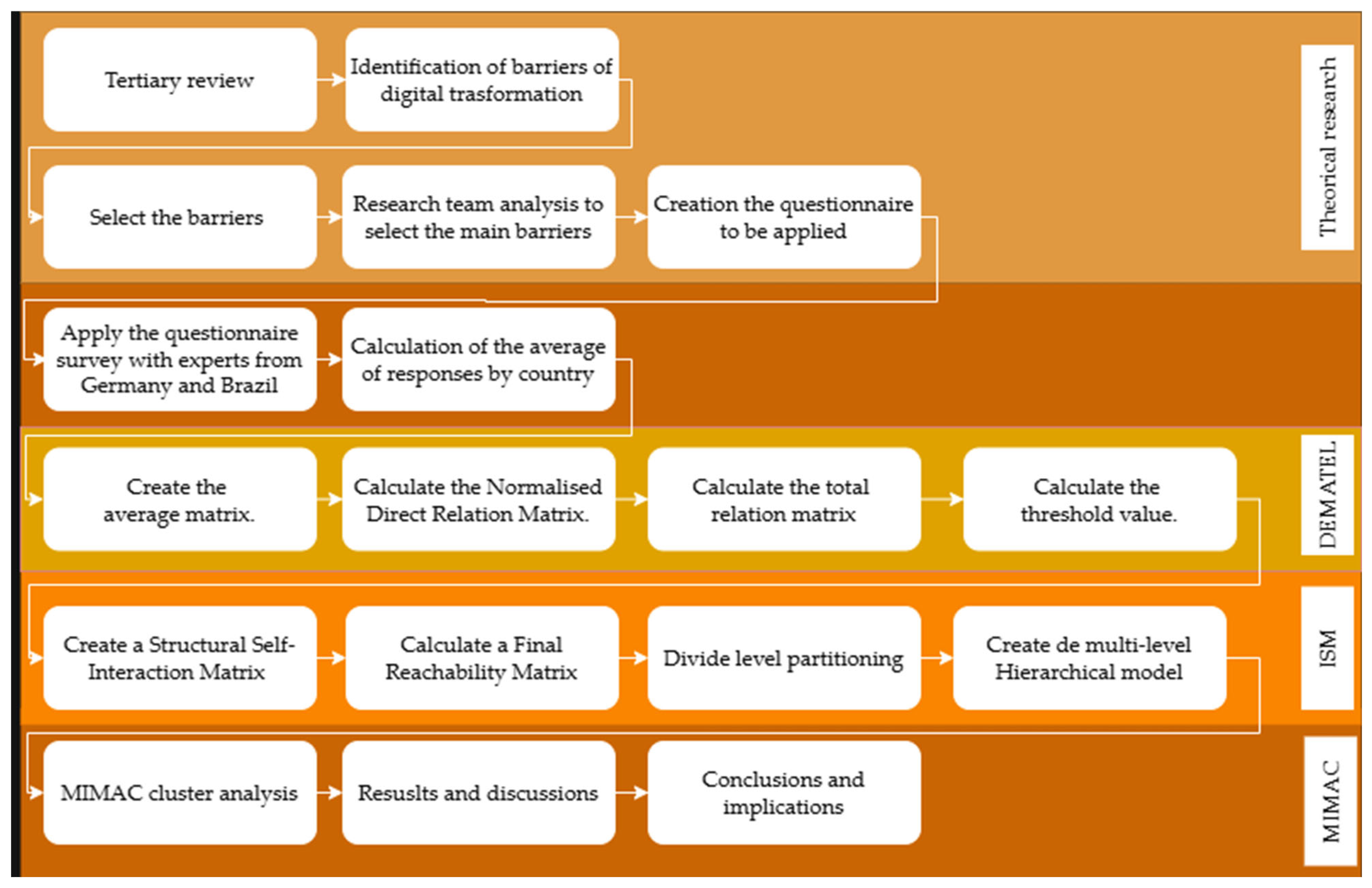 Tertiary review

Identification of barriers of digital trasformation

Theorical research

Select the barriers

Research team analysis to select the main barriers

Creation the questionnaire to be applied

Apply the questionnaire survey with experts from Germany and Brazil

Calculation of the average of responses by country

Create the average matrix.

Calculate the Normalised Direct Relation Matrix.

Calculate the total relation matrix

Calculate the threshold value.

DEMATEL

Create a Structural Self-Interaction Matrix

Calculate a Final Reachability Matrix

Divide level partitioning

Create de multi-level Hierarchical model

ISM

MIMAC cluster analysis

Resuslts and discussions

Conclusions and implications

MIMAC